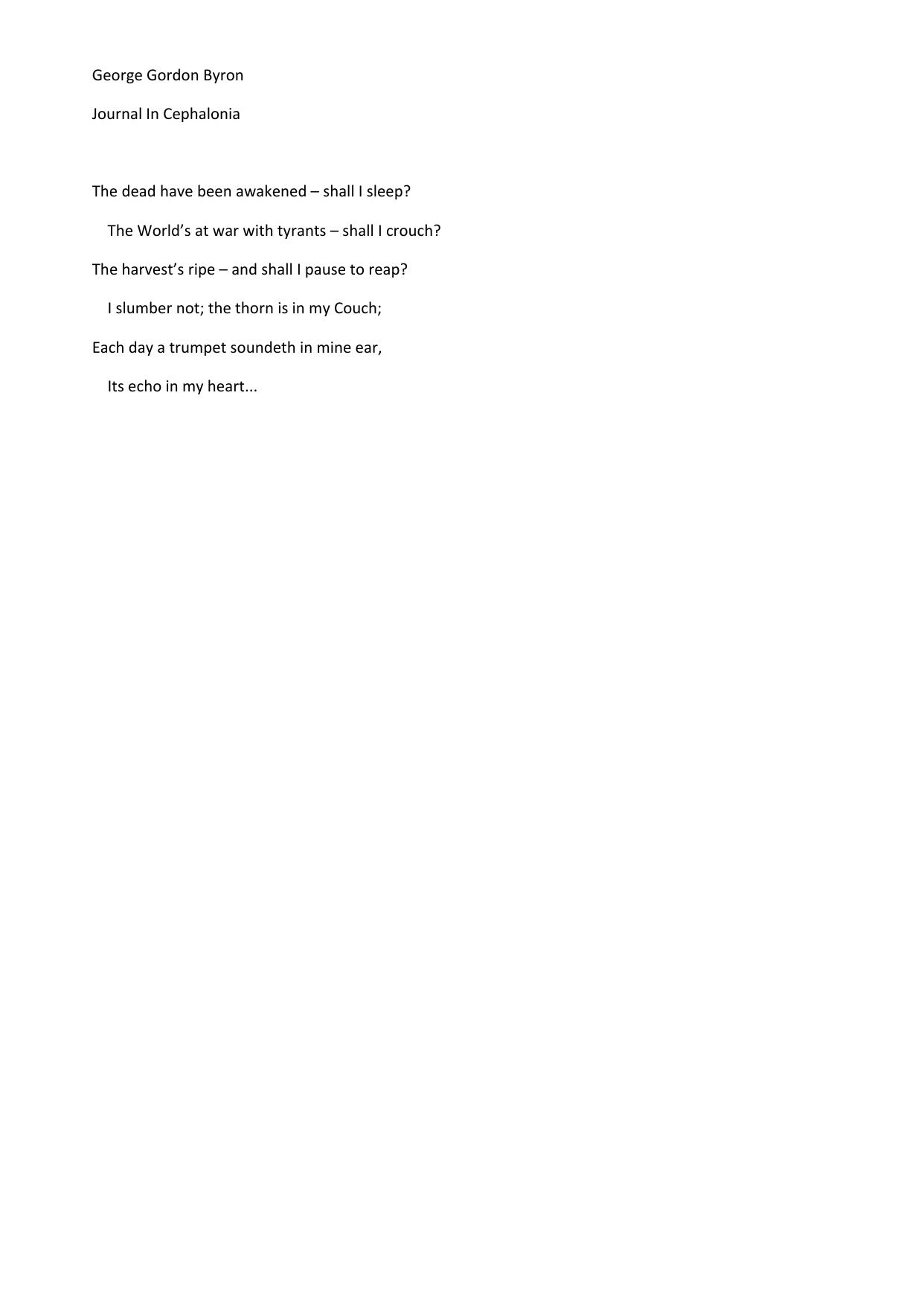 George Gordon Byron

Journal In Cephalonia

The dead have been awakened – shall I sleep?

The World's at war with tyrants – shall I crouch?

The harvest's ripe – and shall I pause to reap?

I slumber not; the thorn is in my Couch;

Each day a trumpet soundeth in mine ear,

Its echo in my heart...